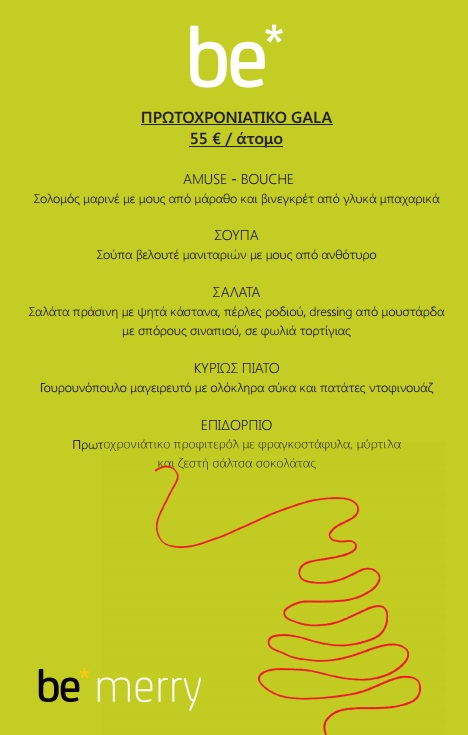 be*

ΠΡΩΤΟΧΡΟΝΙΑΤΙΚΟ GALA
55 € / άτομο

AMUSE - BOUCHE
Σολομός μαρινέ με μους από μάραθο και βινεγκρέτ από γλυκά μπαχαρικά

ΣΟΥΠΑ
Σούπα βελουτέ μανιταριών με μους από ανθότυρο

ΣΑΛΑΤΑ
Σαλάτα πράσινη με ψητά κάστανα, πέρλες ροδιού, dressing από μουστάρδα με σπόρους σιναπιού, σε φωλιά τορτίγιας

ΚΥΡΙΩΣ ΠΙΑΤΟ
Γουρουνόπουλο μαγειρευτό με ολόκληρα σύκα και πατάτες ντοφινουάζ

ΕΠΙΔΟΡΠΙΟ
Πρωτοχρονιάτικο προφιτερόλ με φραγκοστάφυλα, μύρτιλα και ζεστή σάλτσα σοκολάτας

be* merry